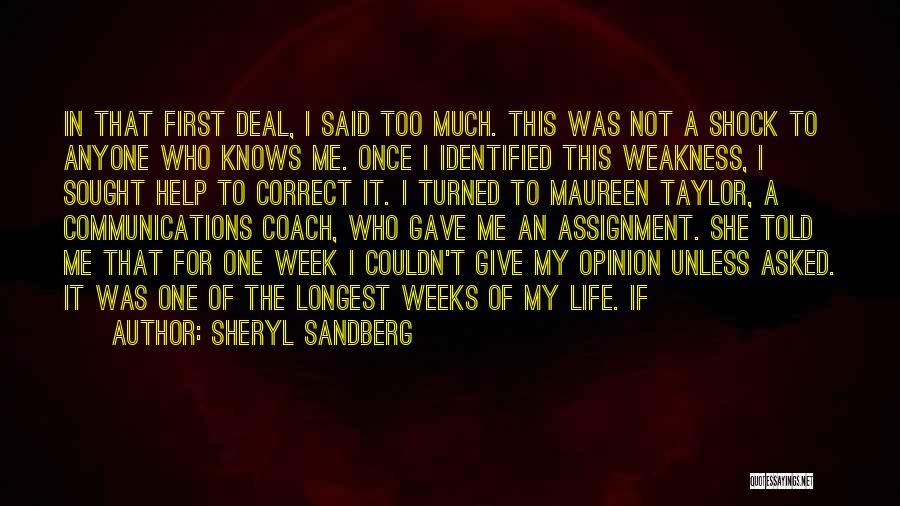 IN THAT FIRST DEAL, I SAID TOO MUCH. THIS WAS NOT A SHOCK TO ANYONE WHO KNOWS ME. ONCE I IDENTIFIED THIS WEAKNESS, I SOUGHT HELP TO CORRECT IT. I TURNED TO MAUREEN TAYLOR, A COMMUNICATIONS COACH, WHO GAVE ME AN ASSIGNMENT. SHE TOLD ME THAT FOR ONE WEEK I COULDN'T GIVE MY OPINION UNLESS ASKED. IT WAS ONE OF THE LONGEST WEEKS OF MY LIFE. IF

AUTHOR: SHERYL SANDBERG

QUOTESSAYINGS.NET